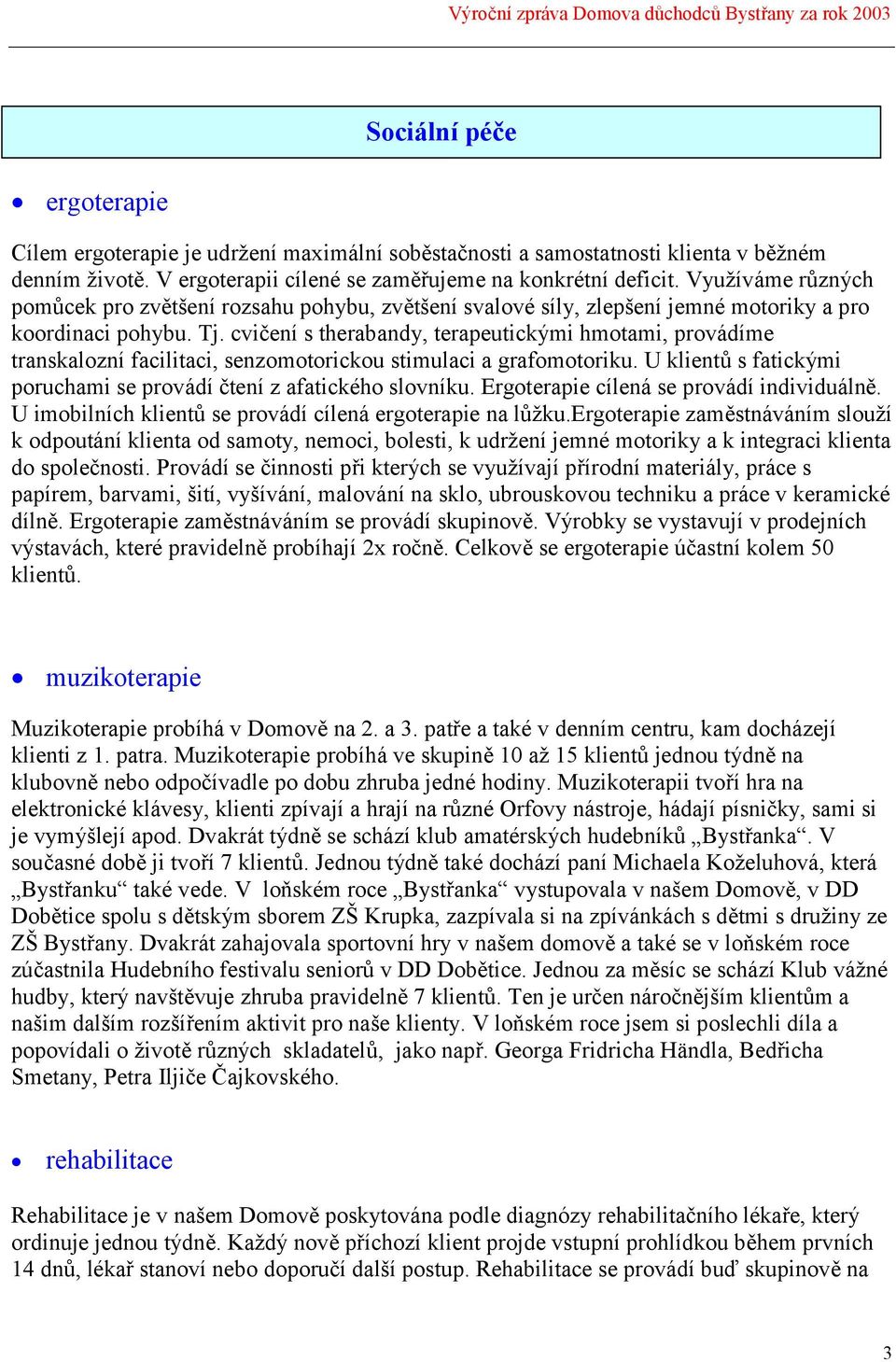 Výroční zpráva Domova důchodců Bystřany za rok 2003

Sociální péče

• ergoterapie

Cílem ergoterapie je udržení maximální soběstačnosti a samostatnosti klienta v běžném denním životě. V ergoterapii cílené se zaměřujeme na konkrétní deficit. Využíváme různých pomůcek pro zvětšení rozsahu pohybu, zvětšení svalové síly, zlepšení jemné motoriky a pro koordinaci pohybu. Tj. cvičení s therabandy, terapeutickými hmotami, provádíme transkalozní facilitaci, senzomotorickou stimulaci a grafomotoriku. U klientů s fatickými poruchami se provádí čtení z afatického slovníku. Ergoterapie cílená se provádí individuálně. U imobilních klientů se provádí cílená ergoterapie na lůžku.Ergoterapie zaměstnáváním slouží k odpoutání klienta od samoty, nemoci, bolesti, k udržení jemné motoriky a k integraci klienta do společnosti. Provádí se činnosti při kterých se využívají přírodní materiály, práce s papírem, barvami, šití, vyšívání, malování na sklo, ubrouskovou techniku a práce v keramické dílně. Ergoterapie zaměstnáváním se provádí skupinově. Výrobky se vystavují v prodejních výstavách, které pravidelně probíhají 2x ročně. Celkově se ergoterapie účastní kolem 50 klientů.

• muzikoterapie

Muzikoterapie probíhá v Domově na 2. a 3. patře a také v denním centru, kam docházejí klienti z 1. patra. Muzikoterapie probíhá ve skupině 10 až 15 klientů jednou týdně na klubovně nebo odpočívadle po dobu zhruba jedné hodiny. Muzikoterapii tvoří hra na elektronické klávesy, klienti zpívají a hrají na různé Orfovy nástroje, hádají písničky, sami si je vymýšlejí apod. Dvakrát týdně se schází klub amatérských hudebníků „Bystřanka“. V současné době ji tvoří 7 klientů. Jednou týdně také dochází paní Michaela Koželuhová, která „Bystřanku“ také vede. V loňském roce „Bystřanka“ vystupovala v našem Domově, v DD Dobětice spolu s dětským sborem ZŠ Krupka, zazpívala si na zpívánkách s dětmi s družiny ze ZŠ Bystřany. Dvakrát zahajovala sportovní hry v našem domově a také se v loňském roce zúčastnila Hudebního festivalu seniorů v DD Dobětice. Jednou za měsíc se schází Klub vážné hudby, který navštěvuje zhruba pravidelně 7 klientů. Ten je určen náročnějším klientům a našim dalším rozšířením aktivit pro naše klienty. V loňském roce jsem si poslechli díla a popovídali o životě různých skladatelů, jako např. Georga Fridricha Händla, Bedřicha Smetany, Petra Iljiče Čajkovského.

• rehabilitace

Rehabilitace je v našem Domově poskytována podle diagnózy rehabilitačního lékaře, který ordinuje jednou týdně. Každý nově příchozí klient projde vstupní prohlídkou během prvních 14 dnů, lékař stanoví nebo doporučí další postup. Rehabilitace se provádí buď skupinově na

3